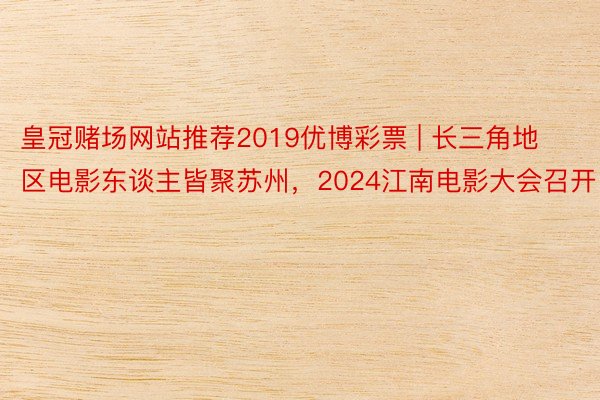 皇冠赌场网站推荐2019优博彩票 | 长三角地区电影东谈主皆聚苏州，2024江南电影大会召开